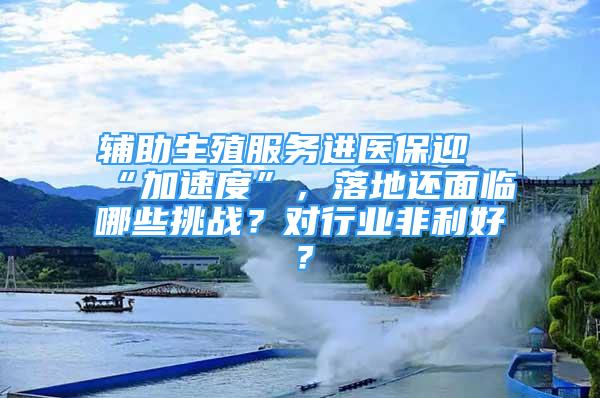 辅助生殖服务进医保迎“加速度”，落地还面临哪些挑战？对行业非利好？